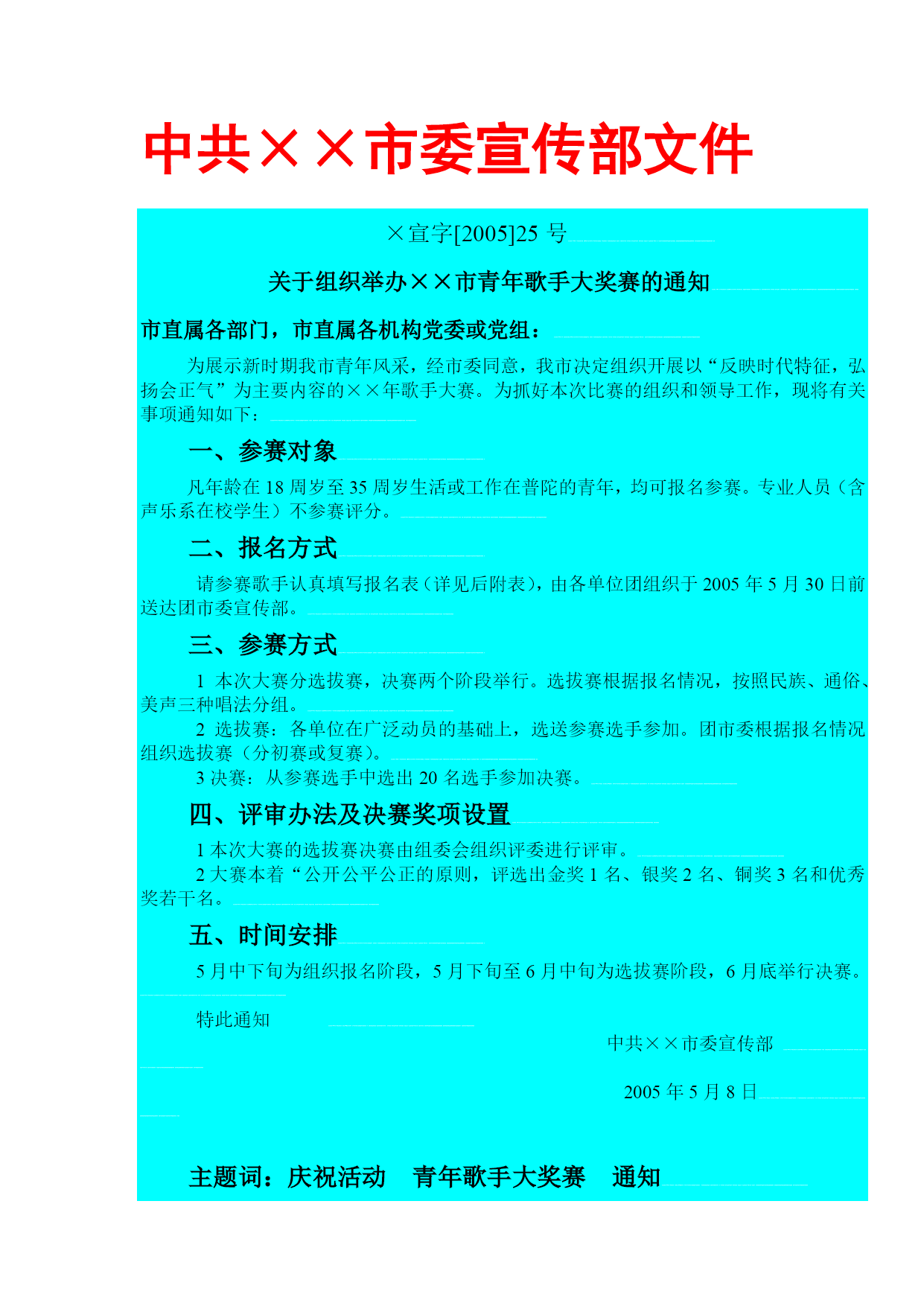 中共××市委宣传部文件

×宣字[2005]25 号

关于组织举办××市青年歌手大奖赛的通知

市直属各部门，市直属各机构党委或党组：

为展示新时期我市青年风采，经市委同意，我市决定组织开展以“反映时代特征，弘扬会正气”为主要内容的××年歌手大赛。为抓好本次比赛的组织和领导工作，现将有关事项通知如下：

一、参赛对象

凡年龄在 18 周岁至 35 周岁生活或工作在普陀的青年，均可报名参赛。专业人员（含声乐系在校学生）不参赛评分。

二、报名方式

请参赛歌手认真填写报名表（详见后附表），由各单位团组织于 2005 年 5 月 30 日前送达团市委宣传部。

三、参赛方式

1 本次大赛分选拔赛，决赛两个阶段举行。选拔赛根据报名情况，按照民族、通俗、美声三种唱法分组。

2 选拔赛：各单位在广泛动员的基础上，选送参赛选手参加。团市委根据报名情况组织选拔赛（分初赛或复赛）。

3 决赛：从参赛选手中选出 20 名选手参加决赛。

四、评审办法及决赛奖项设置

1 本次大赛的选拔赛决赛由组委会组织评委进行评审。

2 大赛本着“公开公平公正的原则，评选出金奖 1 名、银奖 2 名、铜奖 3 名和优秀奖若干名。

五、时间安排

5 月中下旬为组织报名阶段，5 月下旬至 6 月中旬为选拔赛阶段，6 月底举行决赛。

特此通知

中共××市委宣传部

2005 年 5 月 8 日

主题词：庆祝活动　青年歌手大奖赛　通知